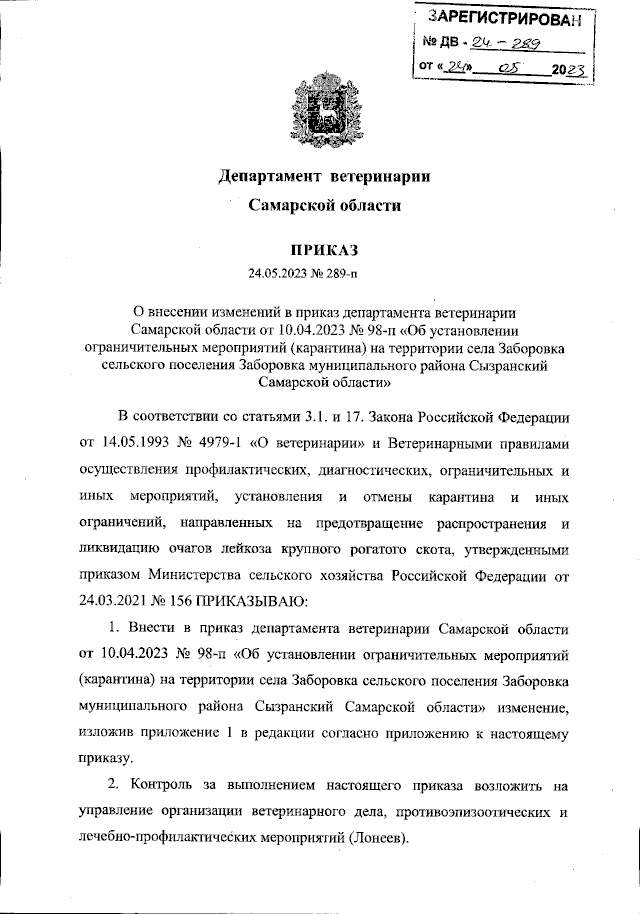 ЗАРЕГИСТРИРОВАН
№ ДВ - 24 - 289
от « 24 » 05 2023

Департамент ветеринарии
Самарской области

ПРИКАЗ
24.05.2023 № 289-п

О внесении изменений в приказ департамента ветеринарии Самарской области от 10.04.2023 № 98-п «Об установлении ограничительных мероприятий (карантина) на территории села Заборовка сельского поселения Заборовка муниципального района Сызранский Самарской области»

В соответствии со статьями 3.1. и 17. Закона Российской Федерации от 14.05.1993 № 4979-1 «О ветеринарии» и Ветеринарными правилами осуществления профилактических, диагностических, ограничительных и иных мероприятий, установления и отмены карантина и иных ограничений, направленных на предотвращение распространения и ликвидацию очагов лейкоза крупного рогатого скота, утвержденными приказом Министерства сельского хозяйства Российской Федерации от 24.03.2021 № 156 ПРИКАЗЫВАЮ:

1. Внести в приказ департамента ветеринарии Самарской области от 10.04.2023 № 98-п «Об установлении ограничительных мероприятий (карантина) на территории села Заборовка сельского поселения Заборовка муниципального района Сызранский Самарской области» изменение, изложив приложение 1 в редакции согласно приложению к настоящему приказу.

2. Контроль за выполнением настоящего приказа возложить на управление организации ветеринарного дела, противоэпизоотических и лечебно-профилактических мероприятий (Лонеев).